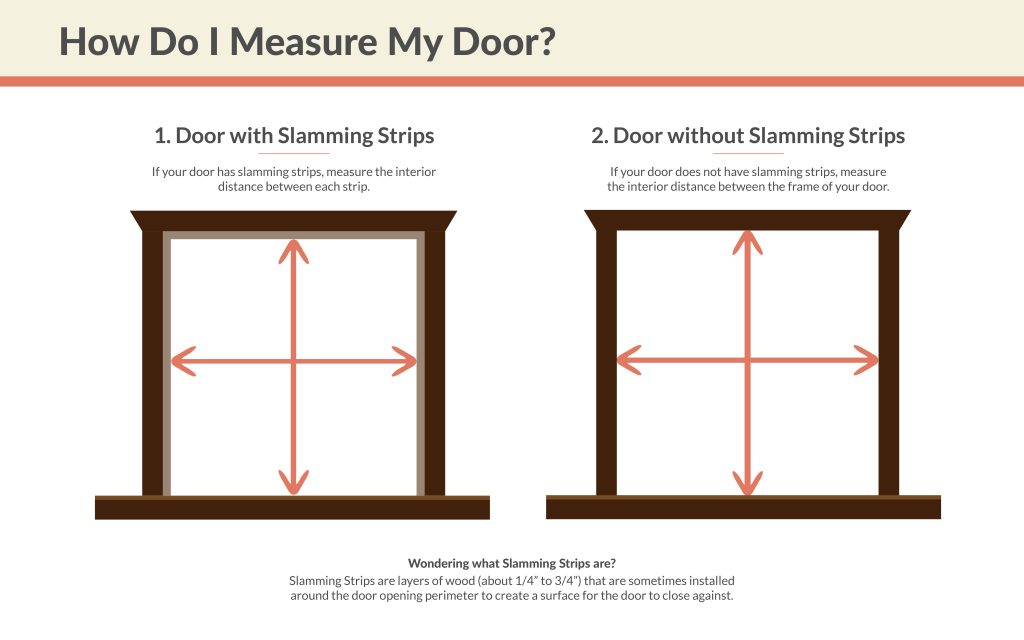 How Do I Measure My Door?

1. Door with Slamming Strips

If your door has slamming strips, measure the interior distance between each strip.

2. Door without Slamming Strips

If your door does not have slamming strips, measure the interior distance between the frame of your door.

Wondering what Slamming Strips are?

Slamming Strips are layers of wood (about 1/4" to 3/4") that are sometimes installed around the door opening perimeter to create a surface for the door to close against.